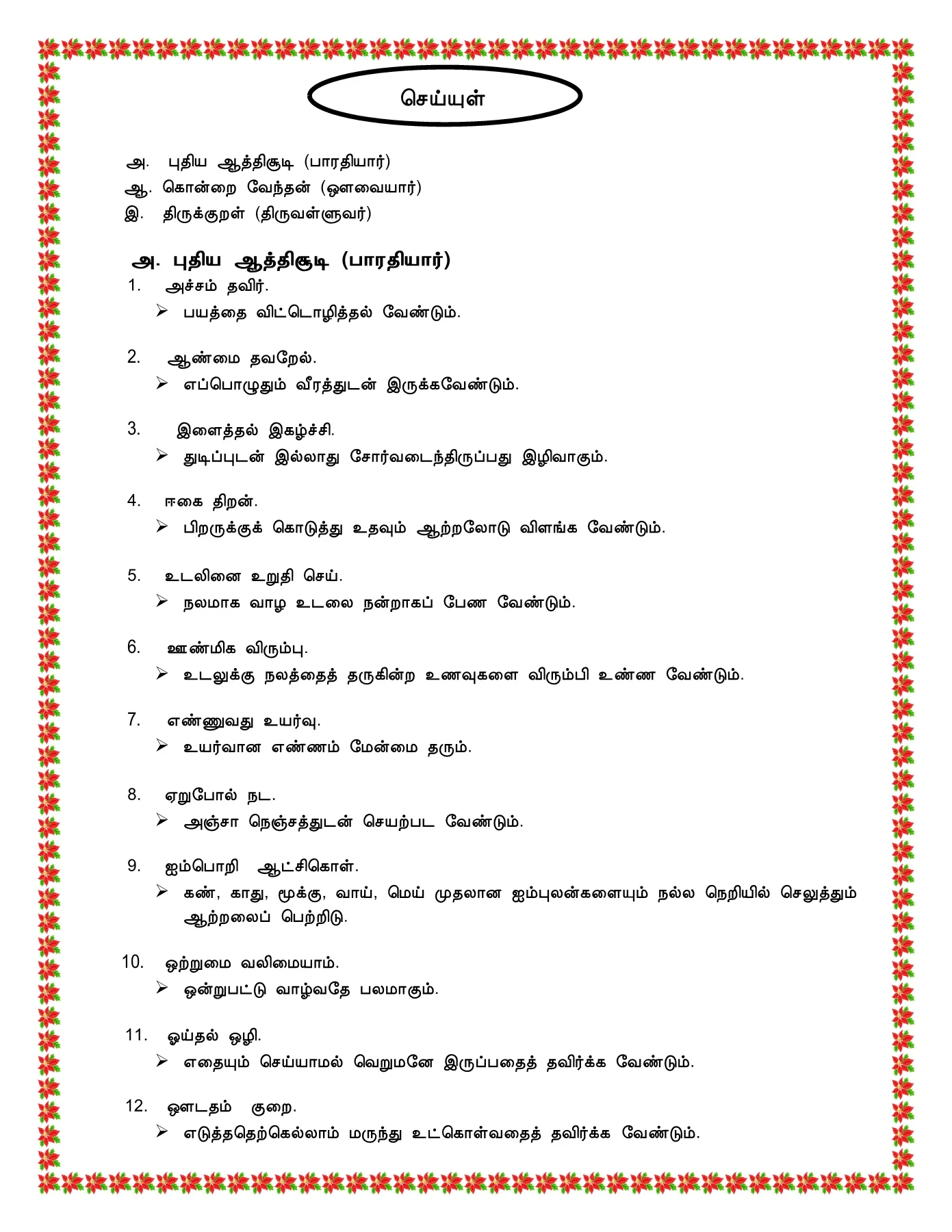 செய்யுள்

அ. புதிய ஆத்திசூடி (பாரதியார்)
ஆ. கொன்றை வேந்தன் (ஔவையார்)
இ. திருக்குறள் (திருவள்ளுவர்)

அ. புதிய ஆத்திசூடி (பாரதியார்)

1. அச்சம் தவிர்.
➢ பயத்தை விட்டொழித்தல் வேண்டும்.

2. ஆண்மை தவறேல்.
➢ எப்பொழுதும் வீரத்துடன் இருக்கவேண்டும்.

3. இளைத்தல் இகழ்ச்சி.
➢ துடிப்புடன் இல்லாது சோர்வடைந்திருப்பது இழிவாகும்.

4. ஈகை திறன்.
➢ பிறருக்குக் கொடுத்து உதவும் ஆற்றலோடு விளங்க வேண்டும்.

5. உடலினை உறுதி செய்.
➢ நலமாக வாழ உடலை நன்றாகப் பேண வேண்டும்.

6. ஊண்மிக விரும்பு.
➢ உடலுக்கு நலத்தைத் தருகின்ற உணவுகளை விரும்பி உண்ண வேண்டும்.

7. எண்ணுவது உயர்வு.
➢ உயர்வான எண்ணம் மேன்மை தரும்.

8. ஏறுபோல் நட.
➢ அஞ்சா நெஞ்சத்துடன் செயற்பட வேண்டும்.

9. ஐம்பொறி ஆட்சிகொள்.
➢ கண், காது, மூக்கு, வாய், மெய் முதலான ஐம்புலன்களையும் நல்ல நெறியில் செலுத்தும் ஆற்றலைப் பெற்றிடு.

10. ஒற்றுமை வலிமையாம்.
➢ ஒன்றுபட்டு வாழ்வதே பலமாகும்.

11. ஓய்தல் ஒழி.
➢ எதையும் செய்யாமல் வெறுமனே இருப்பதைத் தவிர்க்க வேண்டும்.

12. ஔடதம் குறை.
➢ எடுத்ததெற்கெல்லாம் மருந்து உட்கொள்வதைத் தவிர்க்க வேண்டும்.